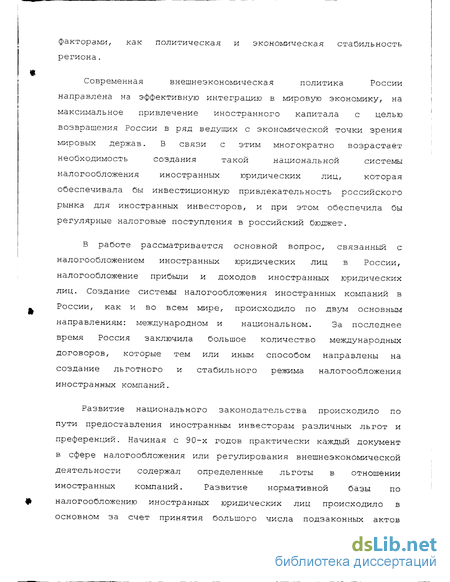 факторами, как политическая и экономическая стабильность региона.

Современная внешнеэкономическая политика России направлена на эффективную интеграцию в мировую экономику, на максимальное привлечение иностранного капитала с целью возвращения России в ряд ведущих с экономической точки зрения мировых держав. В связи с этим многократно возрастает необходимость создания такой национальной системы налогообложения иностранных юридических лиц, которая обеспечивала бы инвестиционную привлекательность российского рынка для иностранных инвесторов, и при этом обеспечила бы регулярные налоговые поступления в российский бюджет.

В работе рассматривается основной вопрос, связанный с налогообложением иностранных юридических лиц в России, налогообложение прибыли и доходов иностранных юридических лиц. Создание системы налогообложения иностранных компаний в России, как и во всем мире, происходило по двум основным направлениям: международном и национальном. За последнее время Россия заключила большое количество международных договоров, которые тем или иным способом направлены на создание льготного и стабильного режима налогообложения иностранных компаний.

Развитие национального законодательства происходило по пути предоставления иностранным инвесторам различных льгот и преференций. Начиная с 90-х годов практически каждый документ в сфере налогообложения или регулирования внешнеэкономической деятельности содержал определенные льготы в отношении иностранных компаний. Развитие нормативной базы по налогообложению иностранных юридических лиц происходило в основном за счет принятия большого числа подзаконных актов

dsLib.net
библиотека диссертаций